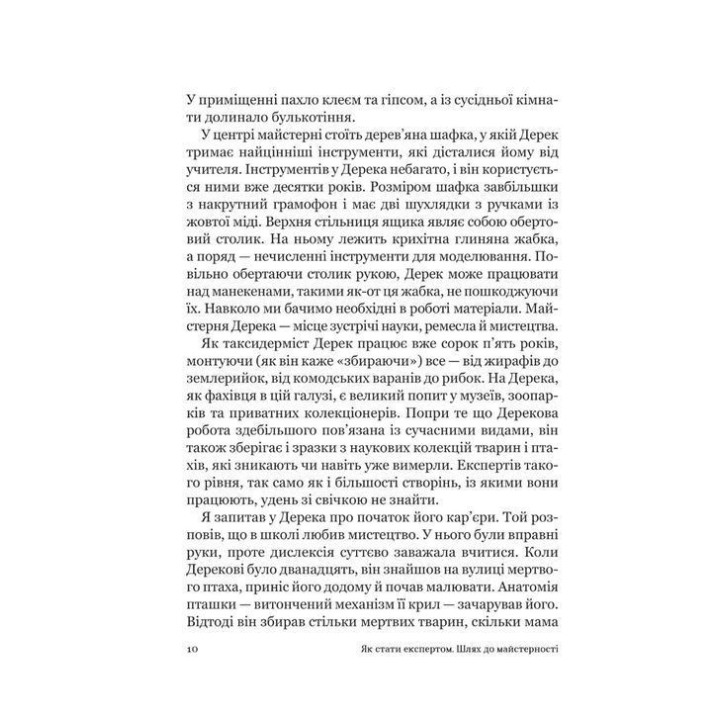 У приміщенні пахло клеєм та гіпсом, а із сусідньої кімнати долинало булькотіння.

У центрі майстерні стоїть дерев'яна шафка, у якій Дерек тримає найцінніші інструменти, які дісталися йому від учителя. Інструментів у Дерека небагато, і він користується ними вже десятки років. Розміром шафка завбільшки з накрутний грамофон і має дві шухлядки з ручками із жовтої міді. Верхня стільниця ящика являє собою обертовий столик. На ньому лежить крихітна глиняна жабка, а поряд — нечисленні інструменти для моделювання. Повільно обертаючи столик рукою, Дерек може працювати над манекенами, такими як-от ця жабка, не пошкоджуючи їх. Навколо ми бачимо необхідні в роботі матеріали. Майстерня Дерека — місце зустрічі науки, ремесла й мистецтва.

Як таксидерміст Дерек працює вже сорок п'ять років, монтуючи (як він каже «збираючи») все — від жирафів до землерийок, від комодських варанів до рибок. На Дерека, як фахівця в цій галузі, є великий попит у музеїв, зоопарків та приватних колекціонерів. Попри те що Дерекова робота здебільшого пов'язана із сучасними видами, він також зберігає і зразки з наукових колекцій тварин і птахів, які зникають чи навіть уже вимерли. Експертів такого рівня, так само як і більшості створінь, із якими вони працюють, удень зі свічкою не знайти.

Я запитав у Дерека про початок його кар'єри. Той розповів, що в школі любив мистецтво. У нього були вправні руки, проте дислексія суттєво заважала вчитися. Коли Дерекові було дванадцять, він знайшов на вулиці мертвого птаха, приніс його додому й почав малювати. Анатомія пташки — витончений механізм її крил — зачарував його. Відтоді він збирав стільки мертвих тварин, скільки мама

10 Як стати експертом. Шлях до майстерності